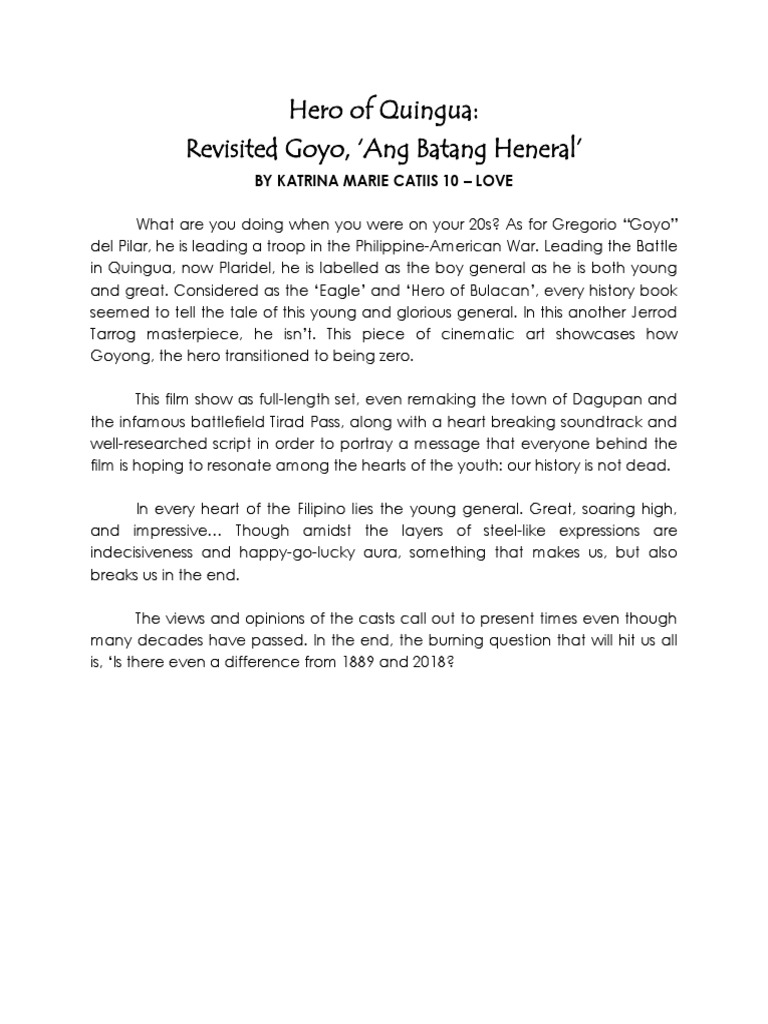 Hero of Quingua:
Revisited Goyo, 'Ang Batang Heneral'

BY KATRINA MARIE CATIIS 10 – LOVE

What are you doing when you were on your 20s? As for Gregorio "Goyo" del Pilar, he is leading a troop in the Philippine-American War. Leading the Battle in Quingua, now Plaridel, he is labelled as the boy general as he is both young and great. Considered as the 'Eagle' and 'Hero of Bulacan', every history book seemed to tell the tale of this young and glorious general. In this another Jerrod Tarrog masterpiece, he isn't. This piece of cinematic art showcases how Goyong, the hero transitioned to being zero.

This film show as full-length set, even remaking the town of Dagupan and the infamous battlefield Tirad Pass, along with a heart breaking soundtrack and well-researched script in order to portray a message that everyone behind the film is hoping to resonate among the hearts of the youth: our history is not dead.

In every heart of the Filipino lies the young general. Great, soaring high, and impressive… Though amidst the layers of steel-like expressions are indecisiveness and happy-go-lucky aura, something that makes us, but also breaks us in the end.

The views and opinions of the casts call out to present times even though many decades have passed. In the end, the burning question that will hit us all is, 'Is there even a difference from 1889 and 2018?